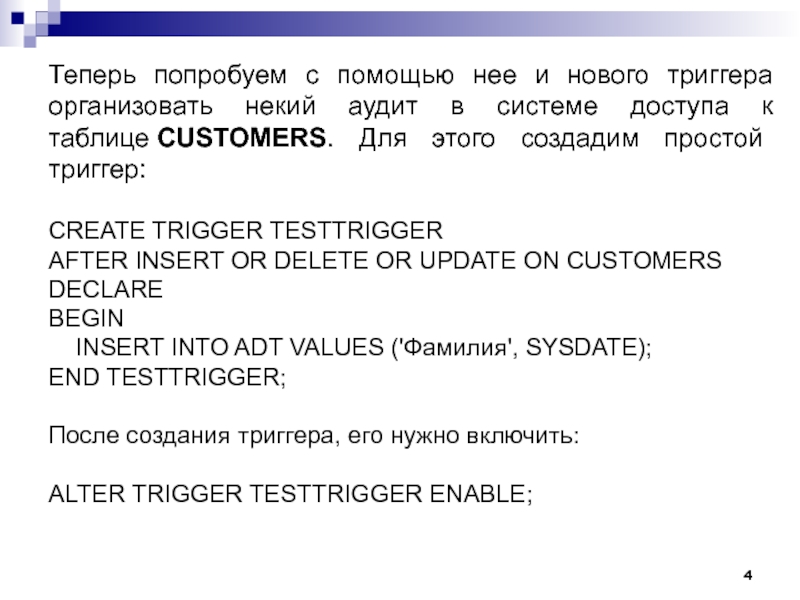 Теперь попробуем с помощью нее и нового триггера организовать некий аудит в системе доступа к таблице CUSTOMERS. Для этого создадим простой триггер:

CREATE TRIGGER TESTTRIGGER
AFTER INSERT OR DELETE OR UPDATE ON CUSTOMERS
DECLARE
BEGIN
INSERT INTO ADT VALUES ('Фамилия', SYSDATE);
END TESTTRIGGER;

После создания триггера, его нужно включить:

ALTER TRIGGER TESTTRIGGER ENABLE;

4